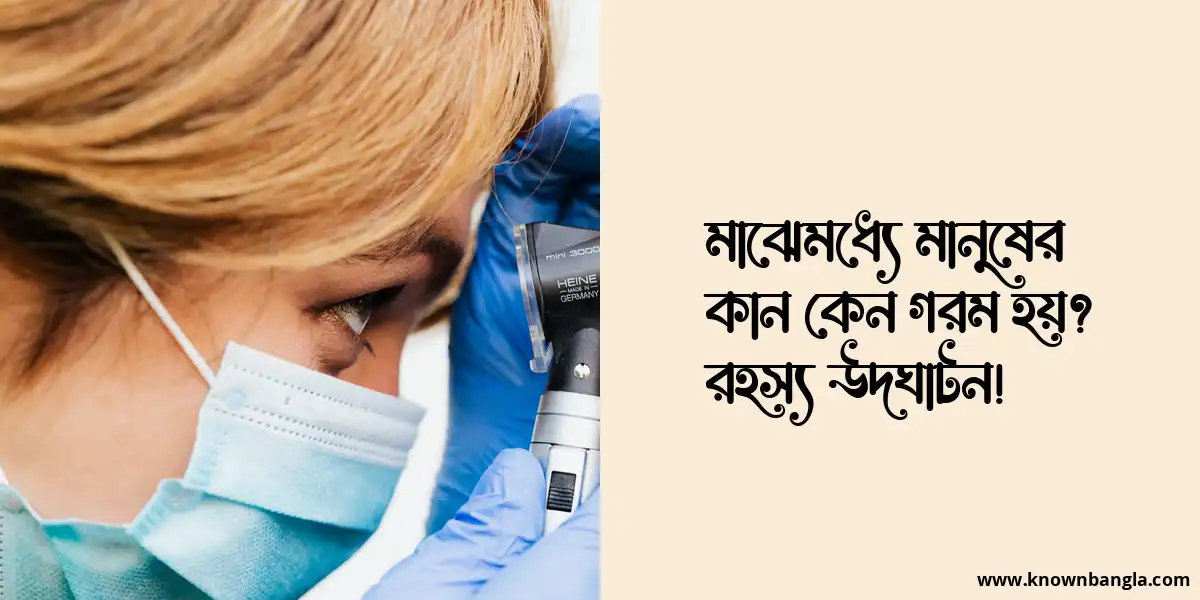 mini 3000
HEINE
MADE IN
GERMANY

মাঝেমধ্যে মানুষের কান কেন গরম হয়? রহস্য উদঘাটন!

www.knownbangla.com